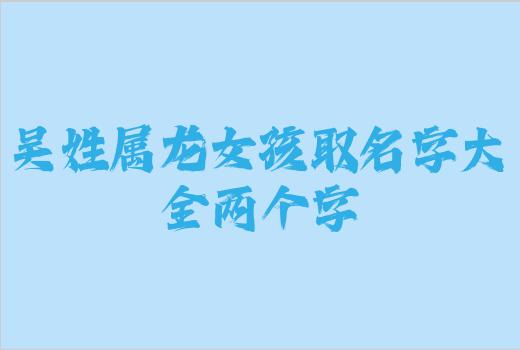 吴姓属龙女孩取名字大全两个字